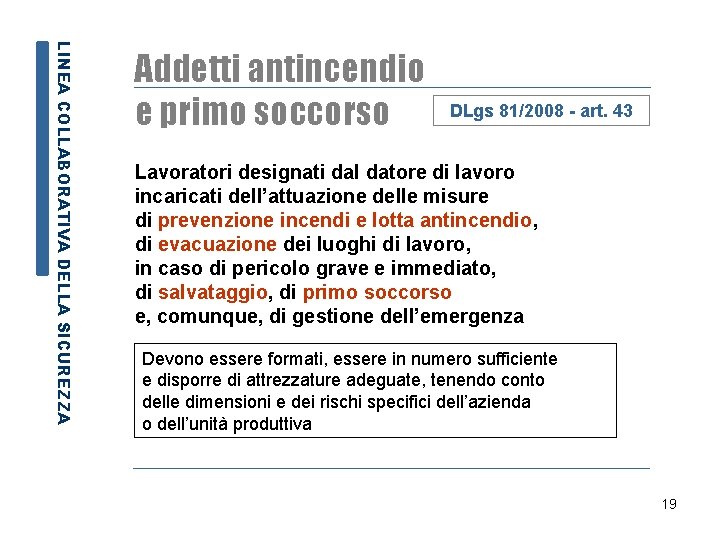 LINEA COLLABORATIVA DELLA SICUREZZA

Addetti antincendio e primo soccorso

DLgs 81/2008 - art. 43

Lavoratori designati dal datore di lavoro incaricati dell’attuazione delle misure di prevenzione incendi e lotta antincendio, di evacuazione dei luoghi di lavoro, in caso di pericolo grave e immediato, di salvataggio, di primo soccorso e, comunque, di gestione dell’emergenza

Devono essere formati, essere in numero sufficiente e disporre di attrezzature adeguate, tenendo conto delle dimensioni e dei rischi specifici dell’azienda o dell’unità produttiva

19